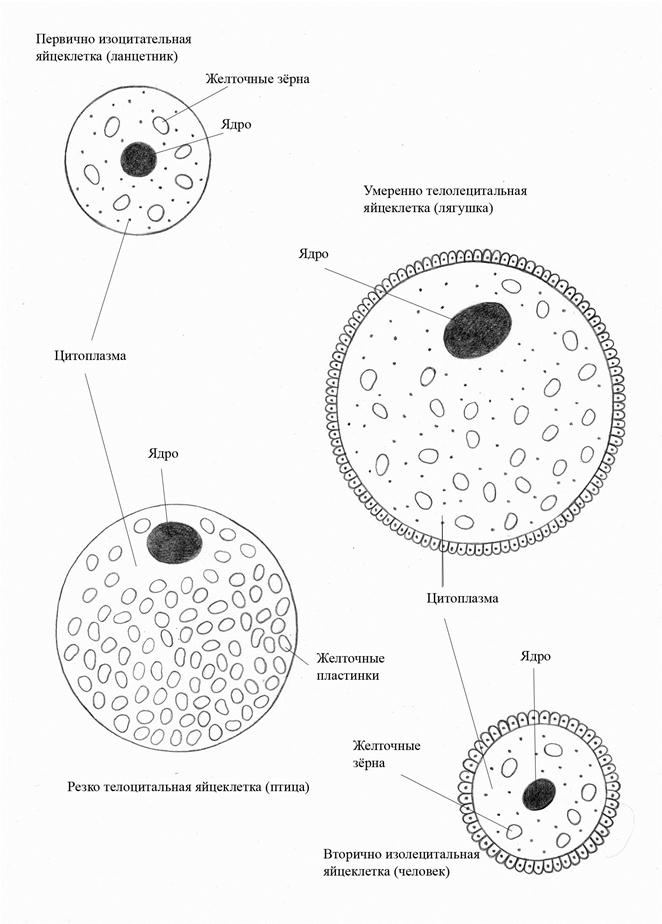 Первично изоцитательная яйцеклетка (ланцетник)

Желточные зёрна

Ядро

Умеренно телолецитальная яйцеклетка (лягушка)

Ядро

Цитоплазма

Ядро

Цитоплазма

Желточные пластинки

Ядро

Желточные зёрна

Резко телоцитальная яйцеклетка (птица)

Вторично изолецитальная яйцеклетка (человек)